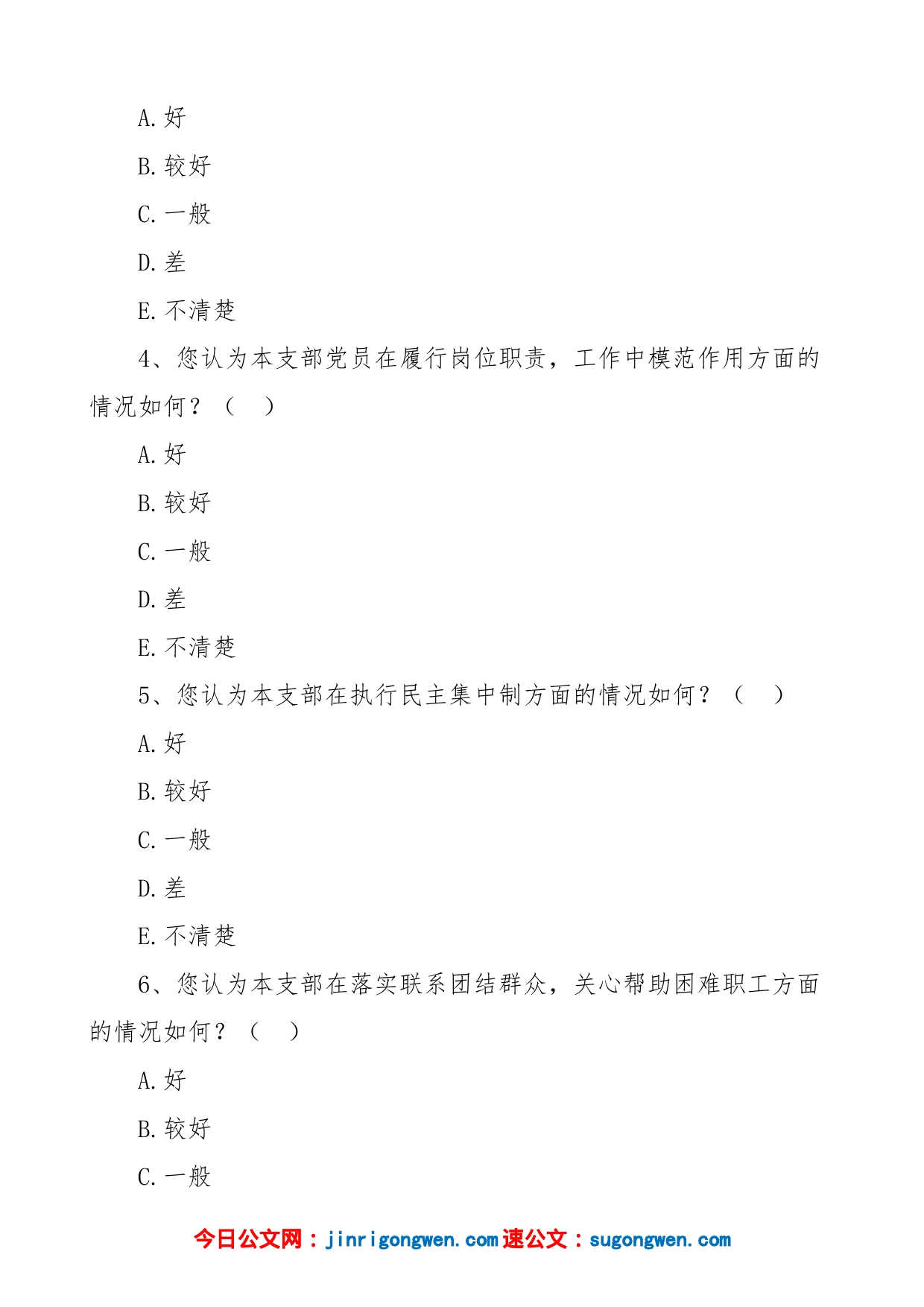 A. 好

B. 较好

C. 一般

D. 差

E. 不清楚

4、您认为本支部党员在履行岗位职责，工作中模范作用方面的情况如何？（　）

A. 好

B. 较好

C. 一般

D. 差

E. 不清楚

5、您认为本支部在执行民主集中制方面的情况如何？（　）

A. 好

B. 较好

C. 一般

D. 差

E. 不清楚

6、您认为本支部在落实联系团结群众，关心帮助困难职工方面的情况如何？（　）

A. 好

B. 较好

C. 一般

今日公文网：jinrigongwen.com 速公文：sugongwen.com